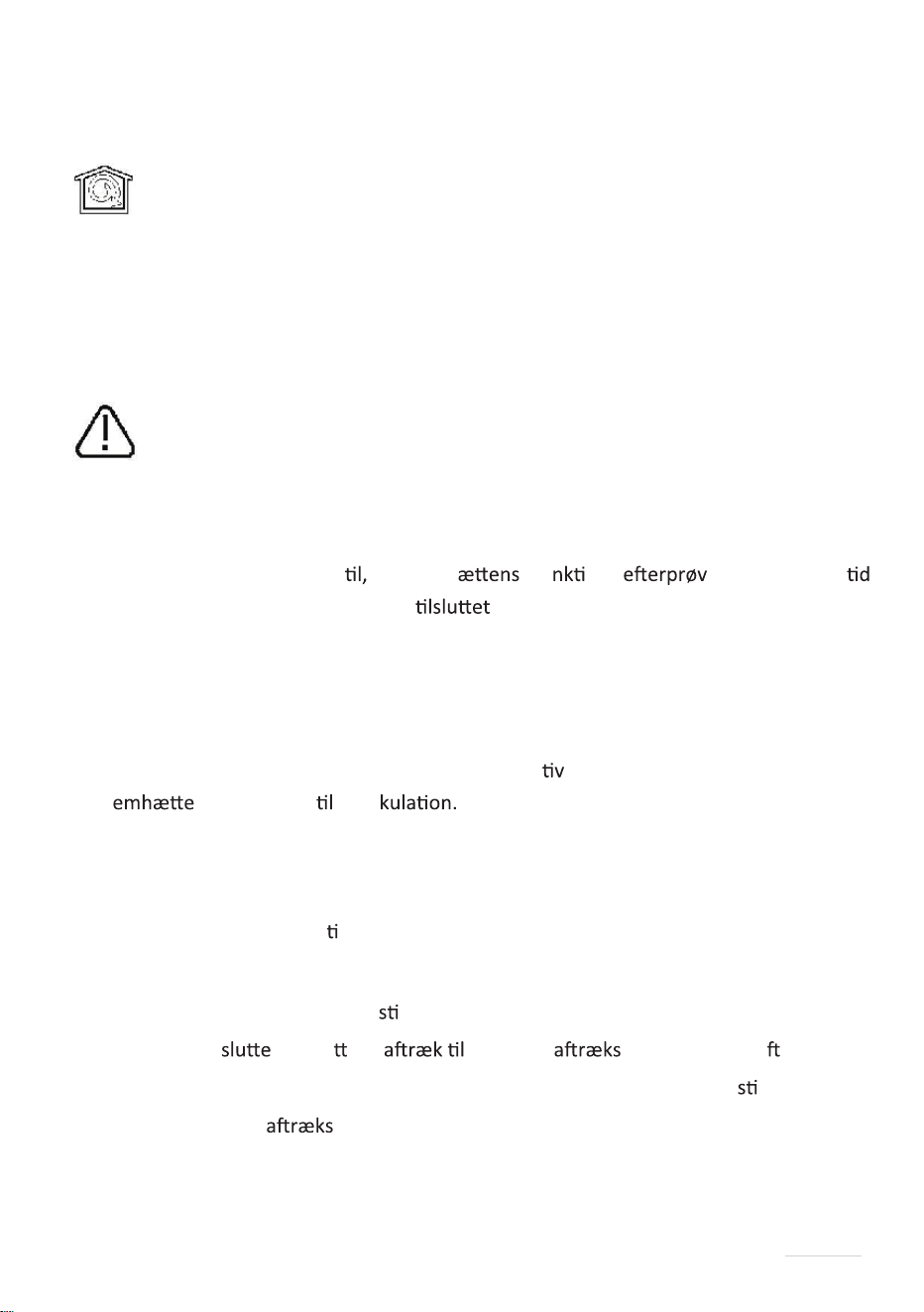 til, ættens nkti efterprøv tid
tilsluttet

tiv
emhætte til kulation.

ti

sti
slutte tt aftræk til aftræks ft
sti
aftræks